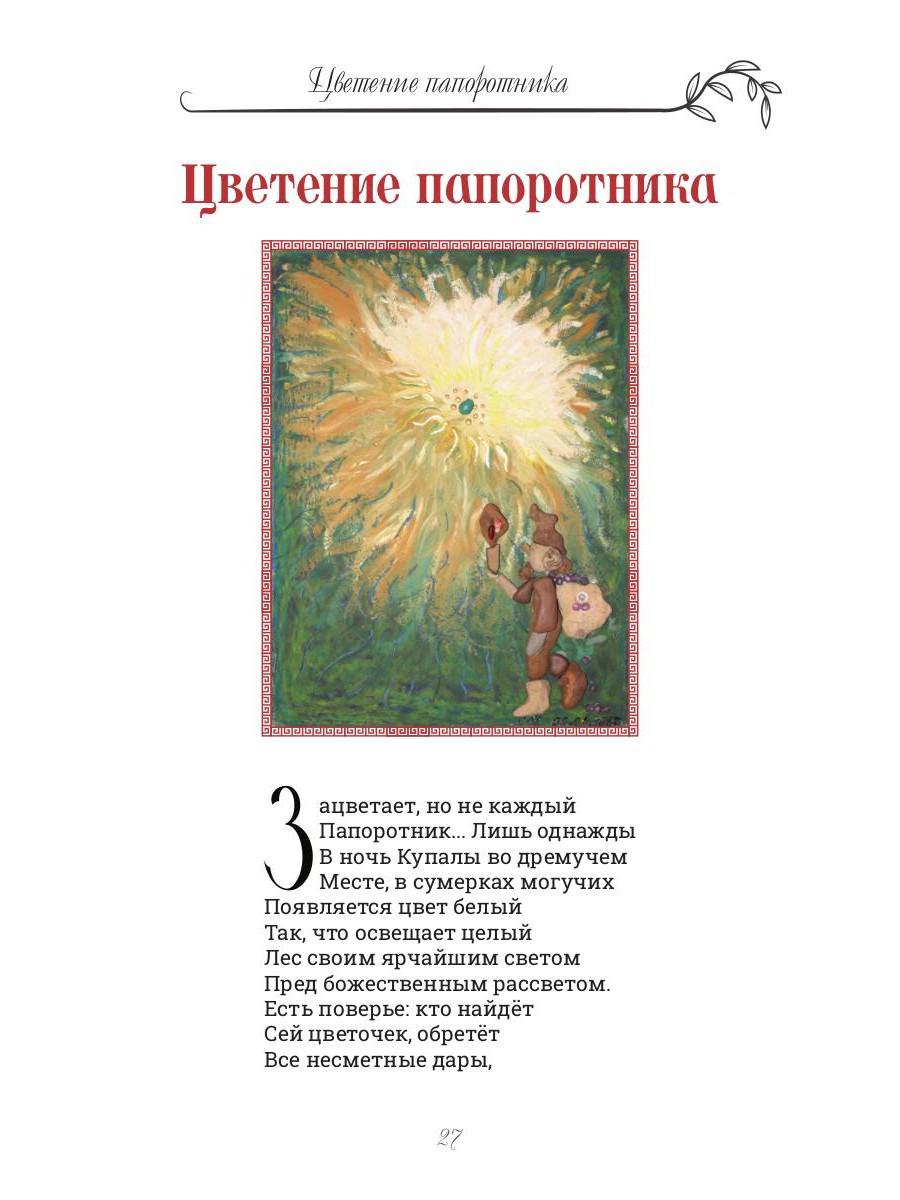 Цветение папоротника

Цветение папоротника

Зацветает, но не каждый
Папоротник... Лишь однажды
В ночь Купалы во дремучем
Месте, в сумерках могучих
Появляется цвет белый
Так, что освещает целый
Лес своим ярчайшим светом
Пред божественным рассветом.
Есть поверье: кто найдёт
Сей цветочек, обретёт
Все несметные дары,

27